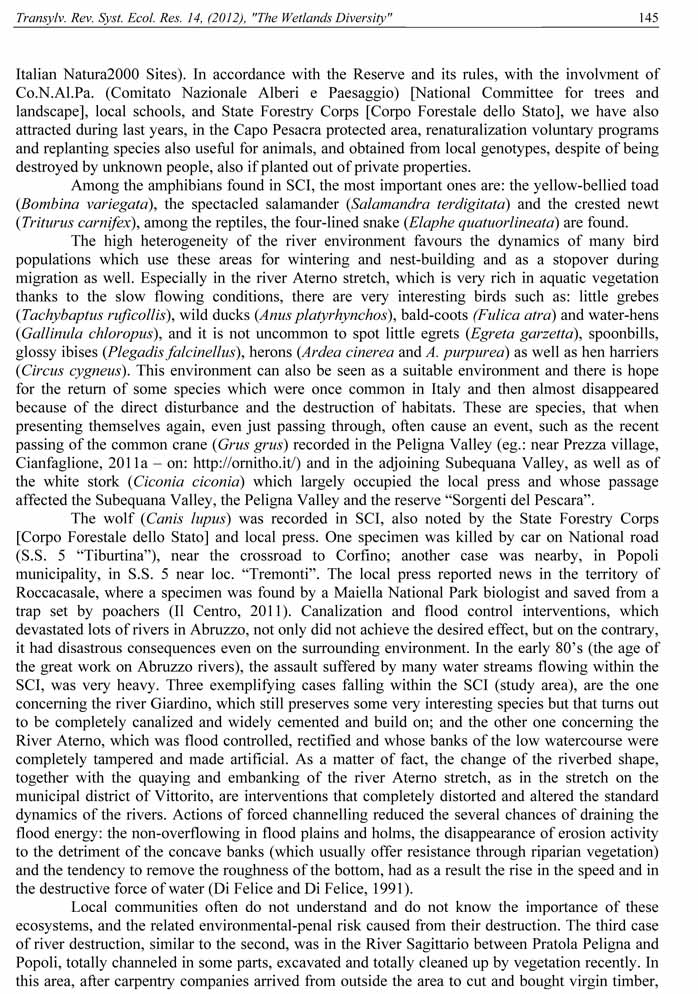 Transylv. Rev. Syst. Ecol. Res. 14, (2012), "The Wetlands Diversity" 145

Italian Natura2000 Sites). In accordance with the Reserve and its rules, with the involvment of Co.N.Al.Pa. (Comitato Nazionale Alberi e Paesaggio) [National Committee for trees and landscape], local schools, and State Forestry Corps [Corpo Forestale dello Stato], we have also attracted during last years, in the Capo Pesacra protected area, renaturalization voluntary programs and replanting species also useful for animals, and obtained from local genotypes, despite of being destroyed by unknown people, also if planted out of private properties.

Among the amphibians found in SCI, the most important ones are: the yellow-bellied toad (Bombina variegata), the spectacled salamander (Salamandra terdigitata) and the crested newt (Triturus carnifex), among the reptiles, the four-lined snake (Elaphe quatuorlineata) are found.

The high heterogeneity of the river environment favours the dynamics of many bird populations which use these areas for wintering and nest-building and as a stopover during migration as well. Especially in the river Aterno stretch, which is very rich in aquatic vegetation thanks to the slow flowing conditions, there are very interesting birds such as: little grebes (Tachybaptus ruficollis), wild ducks (Anus platyrhynchos), bald-coots (Fulica atra) and water-hens (Gallinula chloropus), and it is not uncommon to spot little egrets (Egreta garzetta), spoonbills, glossy ibises (Plegadis falcinellus), herons (Ardea cinerea and A. purpurea) as well as hen harriers (Circus cygneus). This environment can also be seen as a suitable environment and there is hope for the return of some species which were once common in Italy and then almost disappeared because of the direct disturbance and the destruction of habitats. These are species, that when presenting themselves again, even just passing through, often cause an event, such as the recent passing of the common crane (Grus grus) recorded in the Peligna Valley (eg.: near Prezza village, Cianfaglione, 2011a – on: http://ornitho.it/) and in the adjoining Subequana Valley, as well as of the white stork (Ciconia ciconia) which largely occupied the local press and whose passage affected the Subequana Valley, the Peligna Valley and the reserve "Sorgenti del Pescara".

The wolf (Canis lupus) was recorded in SCI, also noted by the State Forestry Corps [Corpo Forestale dello Stato] and local press. One specimen was killed by car on National road (S.S. 5 "Tiburtina"), near the crossroad to Corfino; another case was nearby, in Popoli municipality, in S.S. 5 near loc. "Tremonti". The local press reported news in the territory of Roccacasale, where a specimen was found by a Maiella National Park biologist and saved from a trap set by poachers (Il Centro, 2011). Canalization and flood control interventions, which devastated lots of rivers in Abruzzo, not only did not achieve the desired effect, but on the contrary, it had disastrous consequences even on the surrounding environment. In the early 80's (the age of the great work on Abruzzo rivers), the assault suffered by many water streams flowing within the SCI, was very heavy. Three exemplifying cases falling within the SCI (study area), are the one concerning the river Giardino, which still preserves some very interesting species but that turns out to be completely canalized and widely cemented and build on; and the other one concerning the River Aterno, which was flood controlled, rectified and whose banks of the low watercourse were completely tampered and made artificial. As a matter of fact, the change of the riverbed shape, together with the quaying and embanking of the river Aterno stretch, as in the stretch on the municipal district of Vittorito, are interventions that completely distorted and altered the standard dynamics of the rivers. Actions of forced channelling reduced the several chances of draining the flood energy: the non-overflowing in flood plains and holms, the disappearance of erosion activity to the detriment of the concave banks (which usually offer resistance through riparian vegetation) and the tendency to remove the roughness of the bottom, had as a result the rise in the speed and in the destructive force of water (Di Felice and Di Felice, 1991).

Local communities often do not understand and do not know the importance of these ecosystems, and the related environmental-penal risk caused from their destruction. The third case of river destruction, similar to the second, was in the River Sagittario between Pratola Peligna and Popoli, totally channeled in some parts, excavated and totally cleaned up by vegetation recently. In this area, after carpentry companies arrived from outside the area to cut and bought virgin timber,